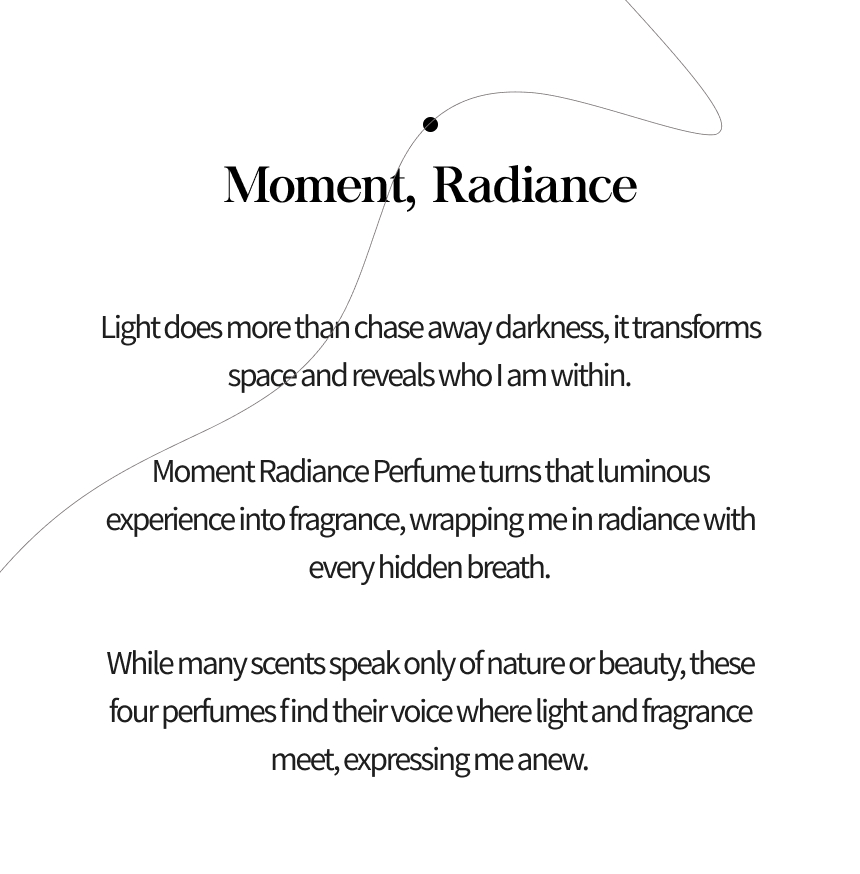 Moment, Radiance

Light does more than chase away darkness, it transforms space and reveals who I am within.

Moment Radiance Perfume turns that luminous experience into fragrance, wrapping me in radiance with every hidden breath.

While many scents speak only of nature or beauty, these four perfumes find their voice where light and fragrance meet, expressing me anew.